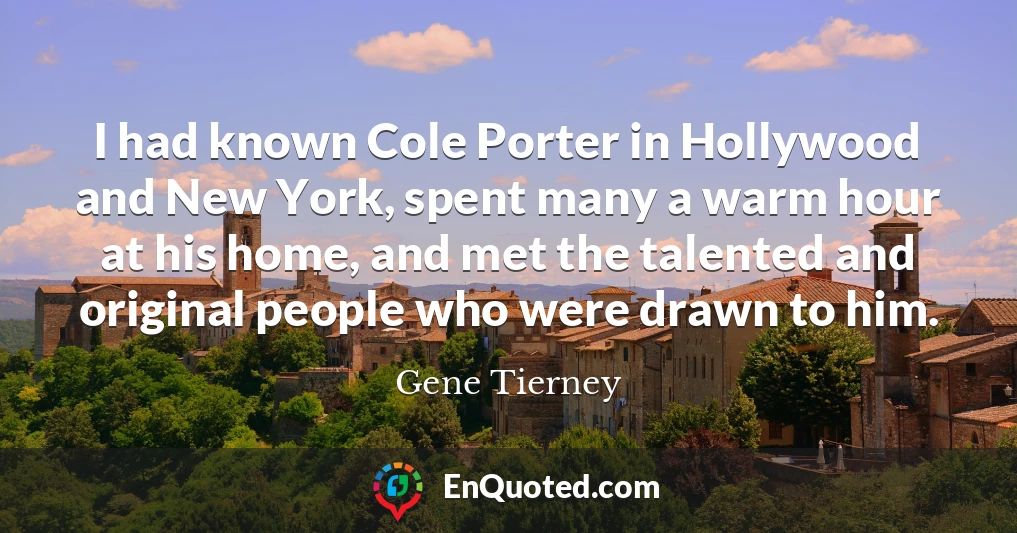 I had known Cole Porter in Hollywood and New York, spent many a warm hour at his home, and met the talented and original people who were drawn to him.

Gene Tierney

EnQuoted.com